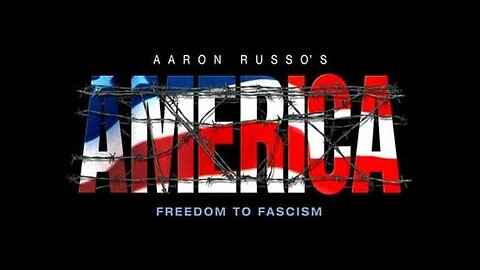 AARON RUSSO'S
AMERICA
FREEDOM TO FASCISM